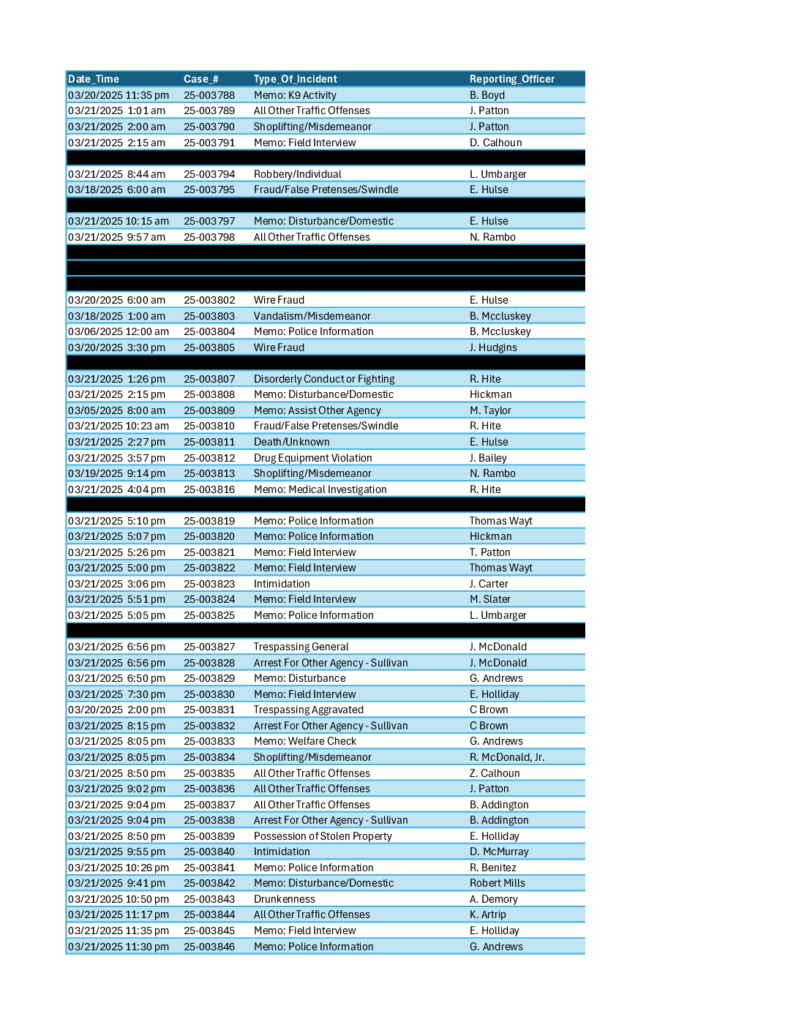 | Date_Time | Case_# | Type_Of_Incident | Reporting_Officer |
|---|---|---|---|
| 03/20/2025 11:35 pm | 25-003788 | Memo: K9 Activity | B. Boyd |
| 03/21/2025 1:01 am | 25-003789 | All Other Traffic Offenses | J. Patton |
| 03/21/2025 2:00 am | 25-003790 | Shoplifting/Misdemeanor | J. Patton |
| 03/21/2025 2:15 am | 25-003791 | Memo: Field Interview | D. Calhoun |
| | | | |
| 03/21/2025 8:44 am | 25-003794 | Robbery/Individual | L. Umbarger |
| 03/18/2025 6:00 am | 25-003795 | Fraud/False Pretenses/Swindle | E. Hulse |
| | | | |
| 03/21/2025 10:15 am | 25-003797 | Memo: Disturbance/Domestic | E. Hulse |
| 03/21/2025 9:57 am | 25-003798 | All Other Traffic Offenses | N. Rambo |
| | | | |
| | | | |
| | | | |
| 03/20/2025 6:00 am | 25-003802 | Wire Fraud | E. Hulse |
| 03/18/2025 1:00 am | 25-003803 | Vandalism/Misdemeanor | B. Mccluskey |
| 03/06/2025 12:00 am | 25-003804 | Memo: Police Information | B. Mccluskey |
| 03/20/2025 3:30 pm | 25-003805 | Wire Fraud | J. Hudgins |
| | | | |
| 03/21/2025 1:26 pm | 25-003807 | Disorderly Conduct or Fighting | R. Hite |
| 03/21/2025 2:15 pm | 25-003808 | Memo: Disturbance/Domestic | Hickman |
| 03/05/2025 8:00 am | 25-003809 | Memo: Assist Other Agency | M. Taylor |
| 03/21/2025 10:23 am | 25-003810 | Fraud/False Pretenses/Swindle | R. Hite |
| 03/21/2025 2:27 pm | 25-003811 | Death/Unknown | E. Hulse |
| 03/21/2025 3:57 pm | 25-003812 | Drug Equipment Violation | J. Bailey |
| 03/19/2025 9:14 pm | 25-003813 | Shoplifting/Misdemeanor | N. Rambo |
| 03/21/2025 4:04 pm | 25-003816 | Memo: Medical Investigation | R. Hite |
| | | | |
| 03/21/2025 5:10 pm | 25-003819 | Memo: Police Information | Thomas Wayt |
| 03/21/2025 5:07 pm | 25-003820 | Memo: Police Information | Hickman |
| 03/21/2025 5:26 pm | 25-003821 | Memo: Field Interview | T. Patton |
| 03/21/2025 5:00 pm | 25-003822 | Memo: Field Interview | Thomas Wayt |
| 03/21/2025 3:06 pm | 25-003823 | Intimidation | J. Carter |
| 03/21/2025 5:51 pm | 25-003824 | Memo: Field Interview | M. Slater |
| 03/21/2025 5:05 pm | 25-003825 | Memo: Police Information | L. Umbarger |
| | | | |
| 03/21/2025 6:56 pm | 25-003827 | Trespassing General | J. McDonald |
| 03/21/2025 6:56 pm | 25-003828 | Arrest For Other Agency - Sullivan | J. McDonald |
| 03/21/2025 6:50 pm | 25-003829 | Memo: Disturbance | G. Andrews |
| 03/21/2025 7:30 pm | 25-003830 | Memo: Field Interview | E. Holliday |
| 03/20/2025 2:00 pm | 25-003831 | Trespassing Aggravated | C Brown |
| 03/21/2025 8:15 pm | 25-003832 | Arrest For Other Agency - Sullivan | C Brown |
| 03/21/2025 8:05 pm | 25-003833 | Memo: Welfare Check | G. Andrews |
| 03/21/2025 8:05 pm | 25-003834 | Shoplifting/Misdemeanor | R. McDonald, Jr. |
| 03/21/2025 8:50 pm | 25-003835 | All Other Traffic Offenses | Z. Calhoun |
| 03/21/2025 9:02 pm | 25-003836 | All Other Traffic Offenses | J. Patton |
| 03/21/2025 9:04 pm | 25-003837 | All Other Traffic Offenses | B. Addington |
| 03/21/2025 9:04 pm | 25-003838 | Arrest For Other Agency - Sullivan | B. Addington |
| 03/21/2025 8:50 pm | 25-003839 | Possession of Stolen Property | E. Holliday |
| 03/21/2025 9:55 pm | 25-003840 | Intimidation | D. McMurray |
| 03/21/2025 10:26 pm | 25-003841 | Memo: Police Information | R. Benitez |
| 03/21/2025 9:41 pm | 25-003842 | Memo: Disturbance/Domestic | Robert Mills |
| 03/21/2025 10:50 pm | 25-003843 | Drunkenness | A. Demory |
| 03/21/2025 11:17 pm | 25-003844 | All Other Traffic Offenses | K. Artrip |
| 03/21/2025 11:35 pm | 25-003845 | Memo: Field Interview | E. Holliday |
| 03/21/2025 11:30 pm | 25-003846 | Memo: Police Information | G. Andrews |